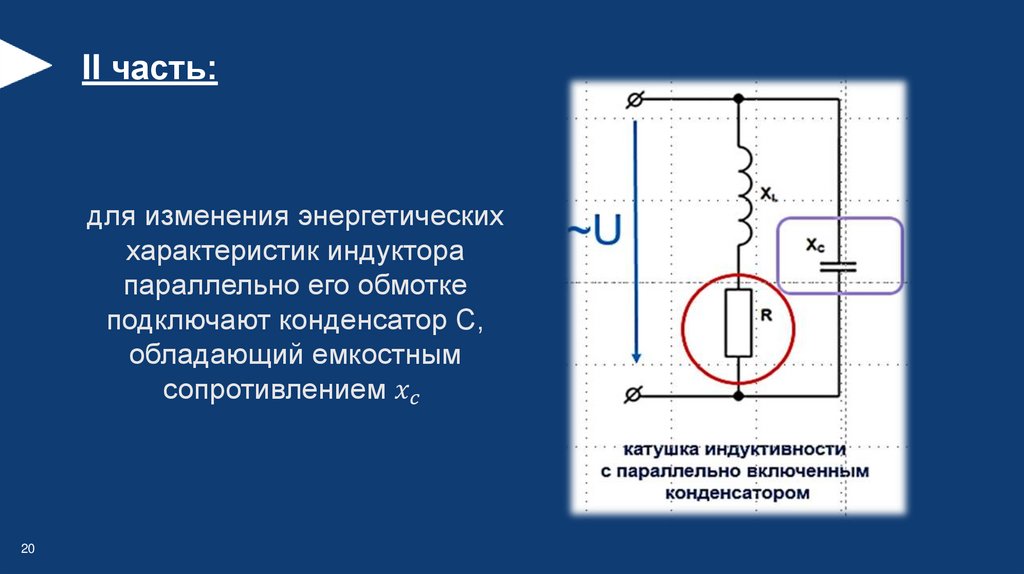 II часть:

для изменения энергетических характеристик индуктора параллельно его обмотке подключают конденсатор С, обладающий емкостным сопротивлением $x_c$

~U

$X_L$

$X_C$

R

катушка индуктивности с параллельно включенным конденсатором

20